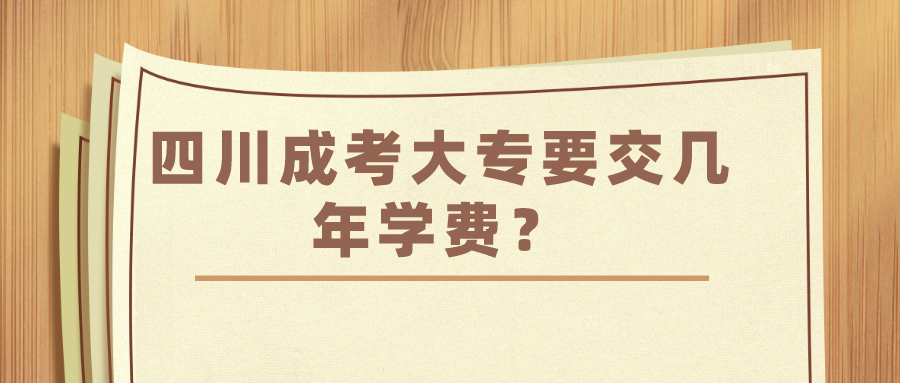 四川成考大专要交几年学费？